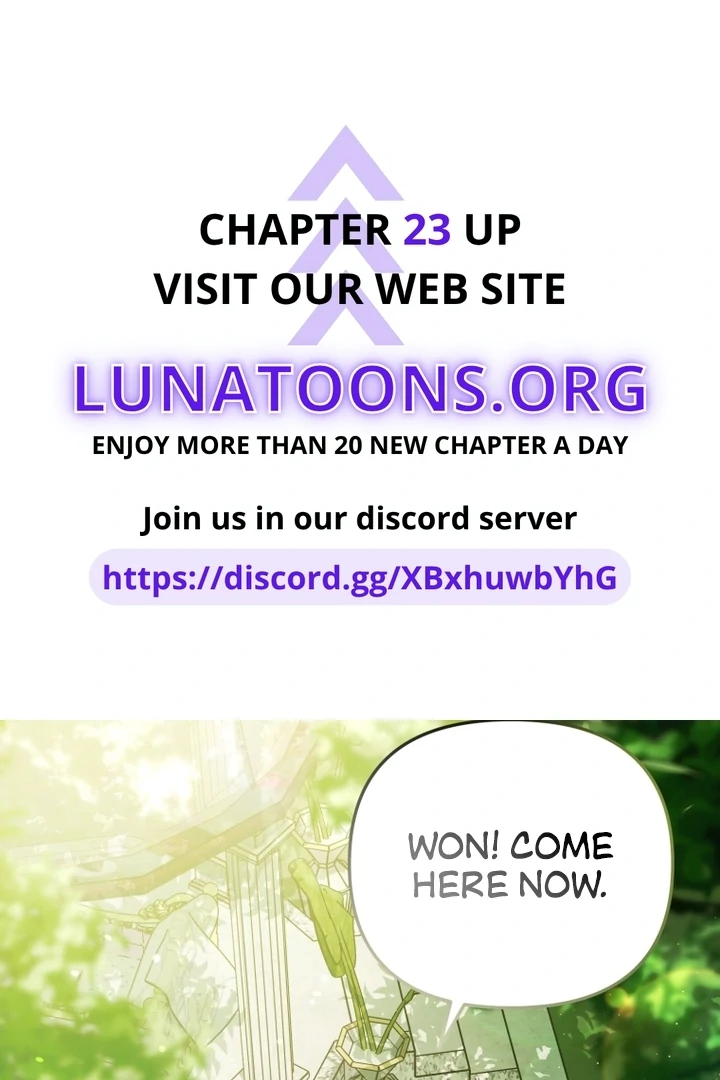 CHAPTER 23 UP
VISIT OUR WEB SITE

LUNATOONS.ORG

ENJOY MORE THAN 20 NEW CHAPTER A DAY

Join us in our discord server

https://discord.gg/XBxhuwbYhG

WON! COME HERE NOW.